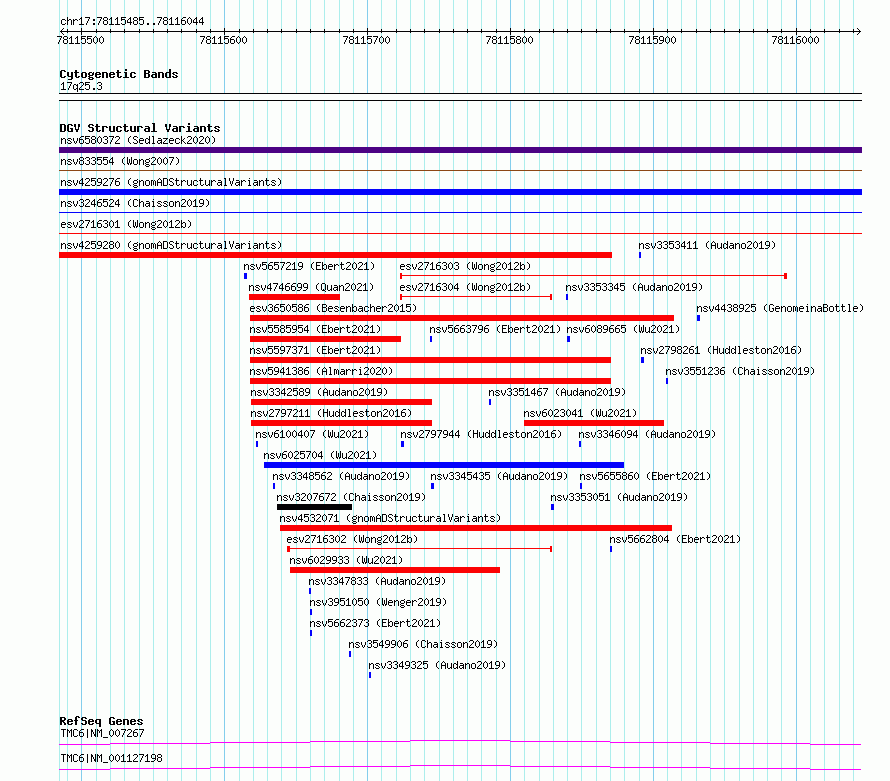 chr17:78115485..78116044

78115500 78115600 78115700 78115800 78115900 78116000

Cytogenetic Bands
17q25.3

DGV Structural Variants
nsv6580372 (Sedlazeck2020)
nsv833554 (Wong2007)
nsv4259276 (gnomADStructuralVariants)
nsv3246524 (Chaisson2019)
esv2716301 (Wong2012b)
nsv4259280 (gnomADStructuralVariants)
nsv3353411 (Audano2019)
nsv5657219 (Ebert2021)
esv2716303 (Wong2012b)
nsv4746699 (Quan2021)
esv2716304 (Wong2012b)
nsv3353345 (Audano2019)
esv3650586 (Besenbacher2015)
nsv4438925 (GenomeinaBottle)
nsv5585954 (Ebert2021)
nsv5663796 (Ebert2021)
nsv6089665 (Wu2021)
nsv5597371 (Ebert2021)
nsv2798261 (Huddleston2016)
nsv5941386 (Almarri2020)
nsv3551236 (Chaisson2019)
nsv3342589 (Audano2019)
nsv3351467 (Audano2019)
nsv2797211 (Huddleston2016)
nsv6023041 (Wu2021)
nsv6100407 (Wu2021)
nsv2797944 (Huddleston2016)
nsv3346094 (Audano2019)
nsv6025704 (Wu2021)
nsv3348562 (Audano2019)
nsv3345435 (Audano2019)
nsv5655860 (Ebert2021)
nsv3207672 (Chaisson2019)
nsv3353051 (Audano2019)
nsv4532071 (gnomADStructuralVariants)
esv2716302 (Wong2012b)
nsv5662804 (Ebert2021)
nsv6029933 (Wu2021)
nsv3347833 (Audano2019)
nsv3951050 (Wenger2019)
nsv5662373 (Ebert2021)
nsv3549906 (Chaisson2019)
nsv3349325 (Audano2019)

RefSeq Genes
TMC6|NM_007267
TMC6|NM_001127198